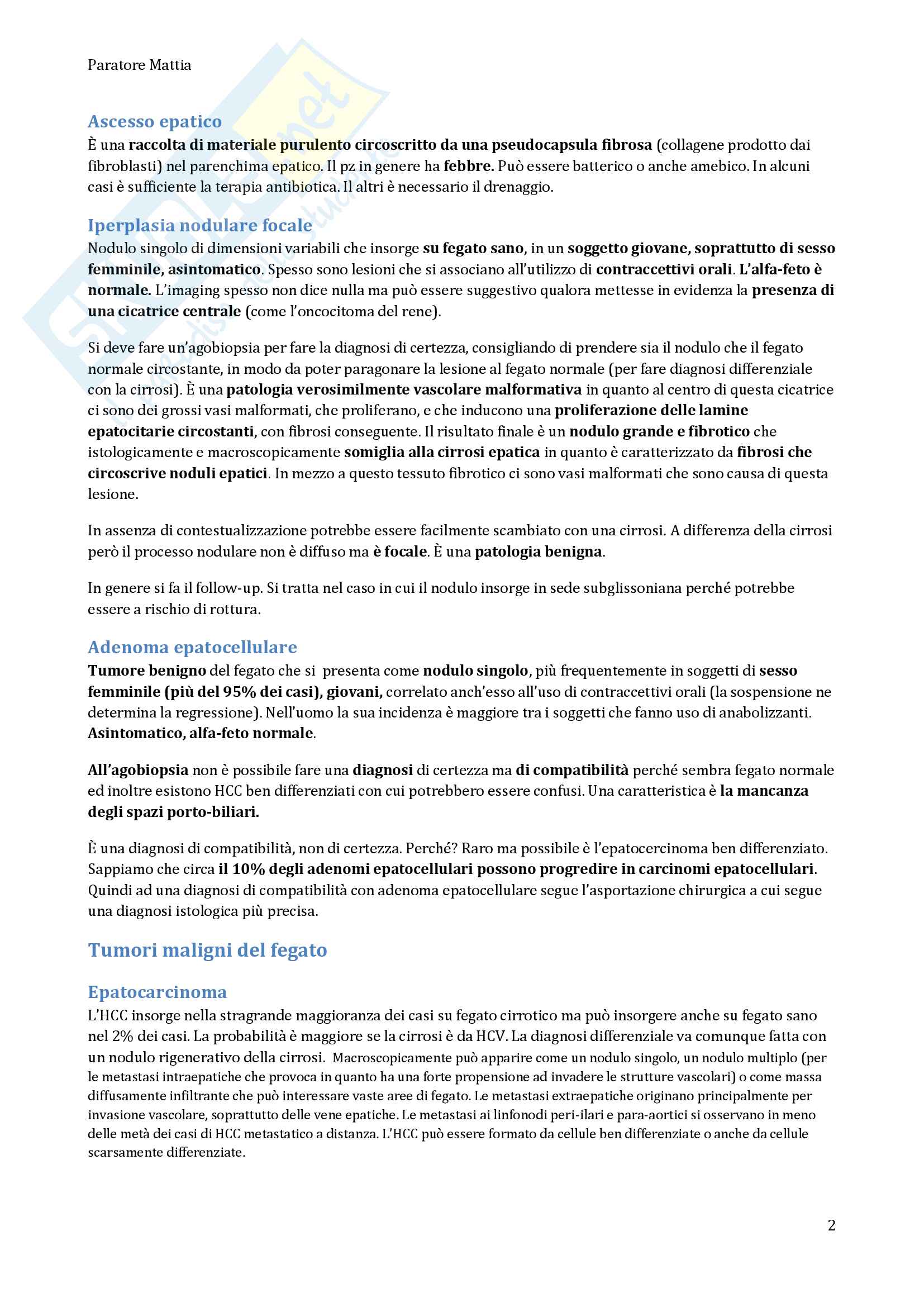 Paratore Mattia

Ascesso epatico

È una raccolta di materiale purulento circoscritto da una pseudocapsula fibrosa (collagene prodotto dai fibroblasti) nel parenchima epatico. Il pz in genere ha febbre. Può essere batterico o anche amebico. In alcuni casi è sufficiente la terapia antibiotica. Il altri è necessario il drenaggio.

Iperplasia nodulare focale

Nodulo singolo di dimensioni variabili che insorge su fegato sano, in un soggetto giovane, soprattutto di sesso femminile, asintomatico. Spesso sono lesioni che si associano all'utilizzo di contraccettivi orali. L'alfa-feto è normale. L'imaging spesso non dice nulla ma può essere suggestivo qualora mettesse in evidenza la presenza di una cicatrice centrale (come l'oncocitoma del rene).

Si deve fare un'agobiopsia per fare la diagnosi di certezza, consigliando di prendere sia il nodulo che il fegato normale circostante, in modo da poter paragonare la lesione al fegato normale (per fare diagnosi differenziale con la cirrosi). È una patologia verosimilmente vascolare malformativa in quanto al centro di questa cicatrice ci sono dei grossi vasi malformati, che proliferano, e che inducono una proliferazione delle lamine epatocitarie circostanti, con fibrosi conseguente. Il risultato finale è un nodulo grande e fibrotico che istologicamente e macroscopicamente somiglia alla cirrosi epatica in quanto è caratterizzato da fibrosi che circoscrive noduli epatici. In mezzo a questo tessuto fibrotico ci sono vasi malformati che sono causa di questa lesione.

In assenza di contestualizzazione potrebbe essere facilmente scambiato con una cirrosi. A differenza della cirrosi però il processo nodulare non è diffuso ma è focale. È una patologia benigna.

In genere si fa il follow-up. Si tratta nel caso in cui il nodulo insorge in sede subglissoniana perché potrebbe essere a rischio di rottura.

Adenoma epatocellulare

Tumore benigno del fegato che si presenta come nodulo singolo, più frequentemente in soggetti di sesso femminile (più del 95% dei casi), giovani, correlato anch'esso all'uso di contraccettivi orali (la sospensione ne determina la regressione). Nell'uomo la sua incidenza è maggiore tra i soggetti che fanno uso di anabolizzanti. Asintomatico, alfa-feto normale.

All'agobiopsia non è possibile fare una diagnosi di certezza ma di compatibilità perché sembra fegato normale ed inoltre esistono HCC ben differenziati con cui potrebbero essere confusi. Una caratteristica è la mancanza degli spazi porto-biliari.

È una diagnosi di compatibilità, non di certezza. Perché? Raro ma possibile è l'epatocercinoma ben differenziato. Sappiamo che circa il 10% degli adenomi epatocellulari possono progredire in carcinomi epatocellulari. Quindi ad una diagnosi di compatibilità con adenoma epatocellulare segue l'asportazione chirurgica a cui segue una diagnosi istologica più precisa.

Tumori maligni del fegato

Epatocarcinoma

L'HCC insorge nella stragrande maggioranza dei casi su fegato cirrotico ma può insorgere anche su fegato sano nel 2% dei casi. La probabilità è maggiore se la cirrosi è da HCV. La diagnosi differenziale va comunque fatta con un nodulo rigenerativo della cirrosi. Macroscopicamente può apparire come un nodulo singolo, un nodulo multiplo (per le metastasi intraepatiche che provoca in quanto ha una forte propensione ad invadere le strutture vascolari) o come massa diffusamente infiltrante che può interessare vaste aree di fegato. Le metastasi extraepatiche originano principalmente per invasione vascolare, soprattutto delle vene epatiche. Le metastasi ai linfonodi peri-ilari e para-aortici si osservano in meno delle metà dei casi di HCC metastatico a distanza. L'HCC può essere formato da cellule ben differenziate o anche da cellule scarsamente differenziate.

2